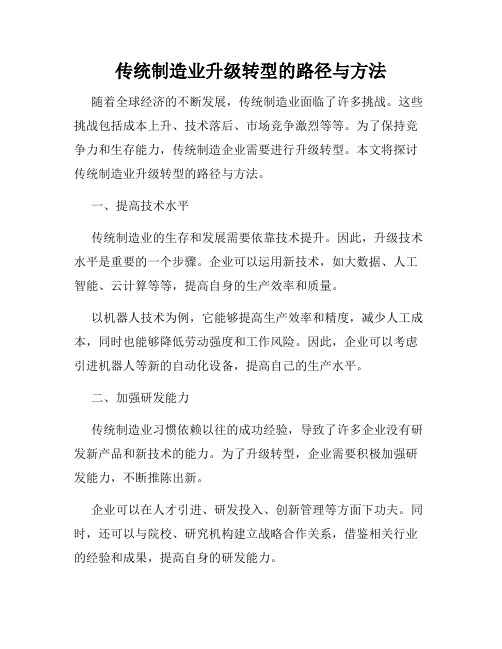 传统制造业升级转型的路径与方法

随着全球经济的不断发展，传统制造业面临了许多挑战。这些挑战包括成本上升、技术落后、市场竞争激烈等等。为了保持竞争力和生存能力，传统制造企业需要进行升级转型。本文将探讨传统制造业升级转型的路径与方法。

一、提高技术水平

传统制造业的生存和发展需要依靠技术提升。因此，升级技术水平是重要的一个步骤。企业可以运用新技术，如大数据、人工智能、云计算等等，提高自身的生产效率和质量。

以机器人技术为例，它能够提高生产效率和精度，减少人工成本，同时也能够降低劳动强度和工作风险。因此，企业可以考虑引进机器人等新的自动化设备，提高自己的生产水平。

二、加强研发能力

传统制造业习惯依赖以往的成功经验，导致了许多企业没有研发新产品和新技术的能力。为了升级转型，企业需要积极加强研发能力，不断推陈出新。

企业可以在人才引进、研发投入、创新管理等方面下功夫。同时，还可以与院校、研究机构建立战略合作关系，借鉴相关行业的经验和成果，提高自身的研发能力。